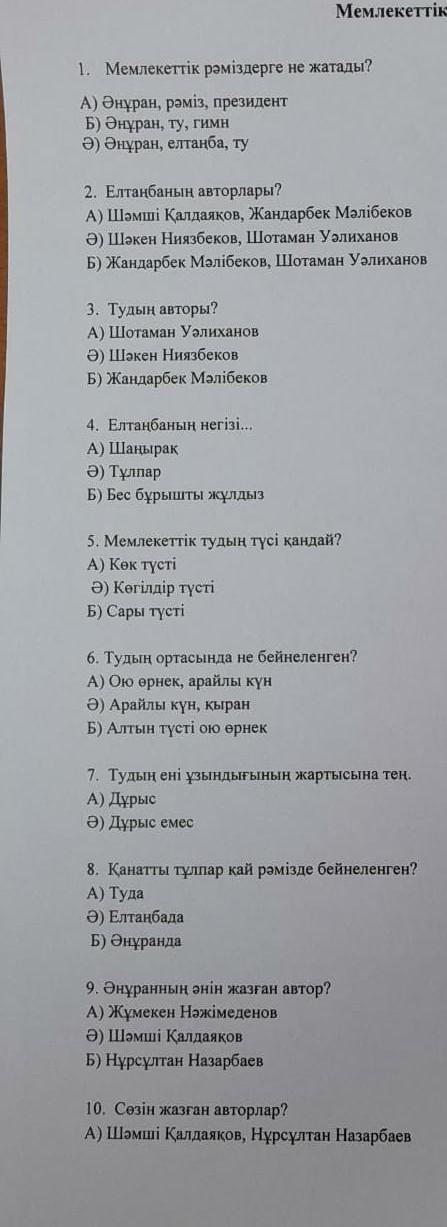 Мемлекеттік

1. Мемлекеттік рәміздерге не жатады?

А) Әнұран, рәміз, президент
Б) Әнұран, ту, гимн
Ә) Әнұран, елтаңба, ту

2. Елтаңбаның авторлары?
А) Шәмші Қалдаяқов, Жандарбек Мәлібеков
Ә) Шәкен Ниязбеков, Шотаман Уәлиханов
Б) Жандарбек Мәлібеков, Шотаман Уәлиханов

3. Тудың авторы?
А) Шотаман Уәлиханов
Ә) Шәкен Ниязбеков
Б) Жандарбек Мәлібеков

4. Елтаңбаның негізі...
А) Шаңырақ
Ә) Тұлпар
Б) Бес бұрышты жұлдыз

5. Мемлекеттік тудың түсі қандай?
А) Көк түсті
Ә) Көгілдір түсті
Б) Сары түсті

6. Тудың ортасында не бейнеленген?
А) Ою өрнек, арайлы күн
Ә) Арайлы күн, қыран
Б) Алтын түсті ою өрнек

7. Тудың ені ұзындығының жартысына тең.
А) Дұрыс
Ә) Дұрыс емес

8. Қанатты тұлпар қай рәмізде бейнеленген?
А) Туда
Ә) Елтаңбада
Б) Әнұранда

9. Әнұранның әнін жазған автор?
А) Жұмекен Нәжімеденов
Ә) Шәмші Қалдаяқов
Б) Нұрсұлтан Назарбаев

10. Сөзін жазған авторлар?
А) Шәмші Қалдаяқов, Нұрсұлтан Назарбаев